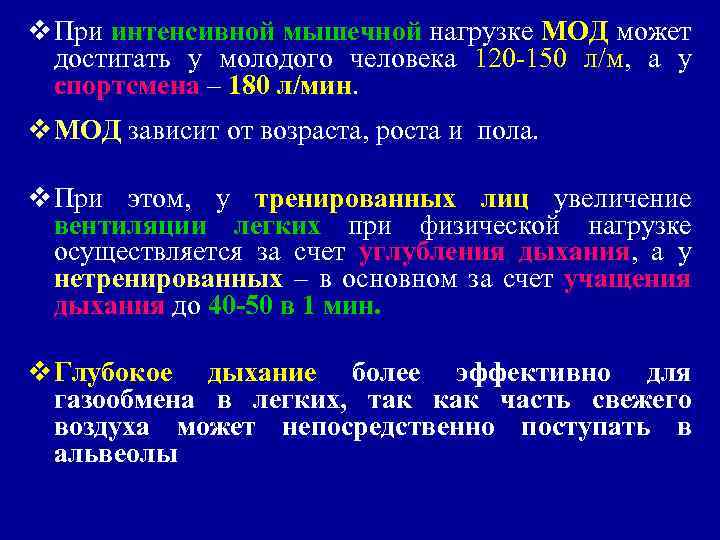 ❖ При интенсивной мышечной нагрузке МОД может достигать у молодого человека 120-150 л/м, а у спортсмена – 180 л/мин.

❖ МОД зависит от возраста, роста и пола.

❖ При этом, у тренированных лиц увеличение вентиляции легких при физической нагрузке осуществляется за счет углубления дыхания, а у нетренированных – в основном за счет учащения дыхания до 40-50 в 1 мин.

❖ Глубокое дыхание более эффективно для газообмена в легких, так как часть свежего воздуха может непосредственно поступать в альвеолы